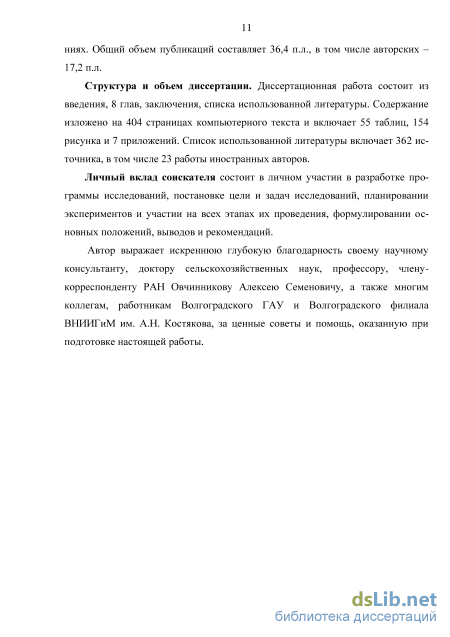 11

ниях. Общий объем публикаций составляет 36,4 п.л., в том числе авторских – 17,2 п.л.

Структура и объем диссертации. Диссертационная работа состоит из введения, 8 глав, заключения, списка использованной литературы. Содержание изложено на 404 страницах компьютерного текста и включает 55 таблиц, 154 рисунка и 7 приложений. Список использованной литературы включает 362 источника, в том числе 23 работы иностранных авторов.

Личный вклад соискателя состоит в личном участии в разработке программы исследований, постановке цели и задач исследований, планировании экспериментов и участии на всех этапах их проведения, формулировании основных положений, выводов и рекомендаций.

Автор выражает искреннюю глубокую благодарность своему научному консультанту, доктору сельскохозяйственных наук, профессору, члену-корреспонденту РАН Овчинникову Алексею Семеновичу, а также многим коллегам, работникам Волгоградского ГАУ и Волгоградского филиала ВНИИГиМ им. А.Н. Костякова, за ценные советы и помощь, оказанную при подготовке настоящей работы.

dsLib.net
библиотека диссертаций